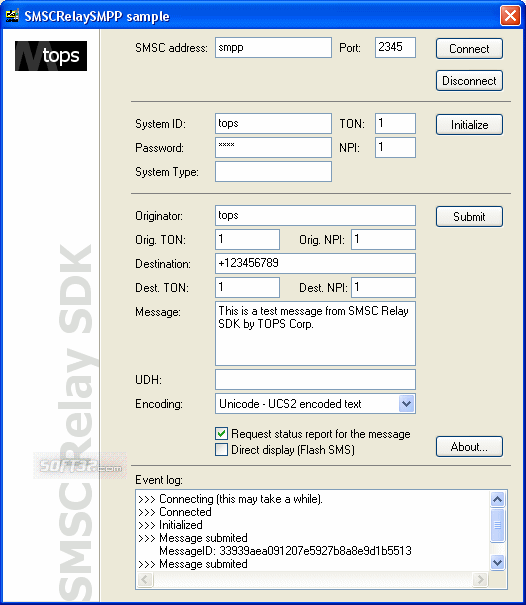 SMSCRelaySMPP sample

tops

SMSC Relay SDK

SOFT32.com

SMSC address: smpp
Port: 2345
Connect
Disconnect

System ID: tops
TON: 1
Initialize
Password: ****
NPI: 1
System Type:

Originator: tops
Submit
Orig. TON: 1
Orig. NPI: 1
Destination: +123456789
Dest. TON: 1
Dest. NPI: 1
Message: This is a test message from SMSC Relay SDK by TOPS Corp.
UDH:
Encoding: Unicode - UCS2 encoded text

Request status report for the message
Direct display (Flash SMS)
About...

Event log:
>>> Connecting (this may take a while).
>>> Connected
>>> Initialized
>>> Message submited
MessageID: 33939aea091207e5927b8a8e9d1b5513
>>> Message submited